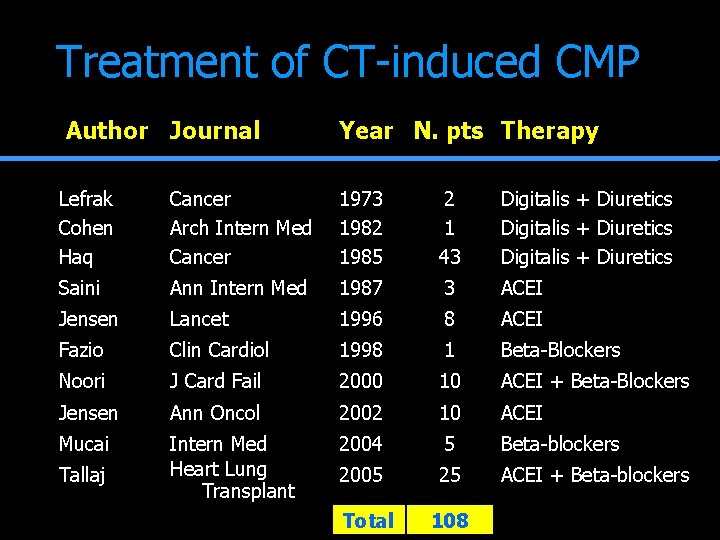 Treatment of CT-induced CMP

| Author | Journal | Year | N. pts | Therapy |
|---|---|---|---|---|
| Lefrak | Cancer | 1973 | 2 | Digitalis + Diuretics |
| Cohen | Arch Intern Med | 1982 | 1 | Digitalis + Diuretics |
| Haq | Cancer | 1985 | 43 | Digitalis + Diuretics |
| Saini | Ann Intern Med | 1987 | 3 | ACEI |
| Jensen | Lancet | 1996 | 8 | ACEI |
| Fazio | Clin Cardiol | 1998 | 1 | Beta-Blockers |
| Noori | J Card Fail | 2000 | 10 | ACEI + Beta-Blockers |
| Jensen | Ann Oncol | 2002 | 10 | ACEI |
| Mucai | Intern Med | 2004 | 5 | Beta-blockers |
| Tallaj | Heart Lung Transplant | 2005 | 25 | ACEI + Beta-blockers |
| | | Total | 108 | |